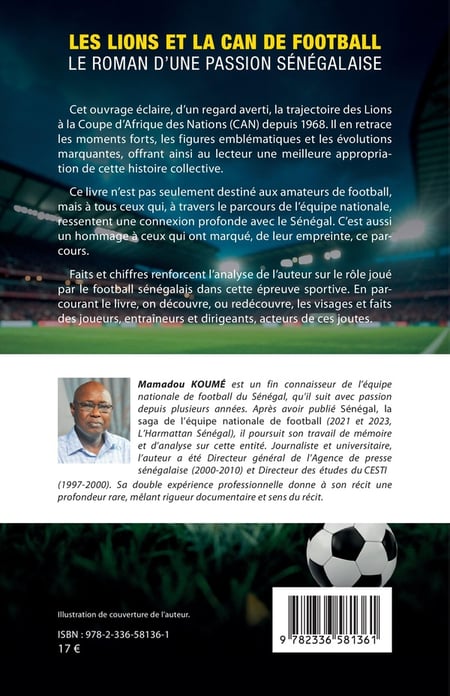 LES LIONS ET LA CAN DE FOOTBALL
LE ROMAN D'UNE PASSION SÉNÉGALAISE

Cet ouvrage éclaire, d'un regard averti, la trajectoire des Lions à la Coupe d'Afrique des Nations (CAN) depuis 1968. Il en retrace les moments forts, les figures emblématiques et les évolutions marquantes, offrant ainsi au lecteur une meilleure appropriation de cette histoire collective.

Ce livre n'est pas seulement destiné aux amateurs de football, mais à tous ceux qui, à travers le parcours de l'équipe nationale, ressentent une connexion profonde avec le Sénégal. C'est aussi un hommage à ceux qui ont marqué, de leur empreinte, ce parcours.

Faits et chiffres renforcent l'analyse de l'auteur sur le rôle joué par le football sénégalais dans cette épreuve sportive. En parcourant le livre, on découvre, ou redécouvre, les visages et faits des joueurs, entraîneurs et dirigeants, acteurs de ces joutes.

Mamadou KOUMÉ est un fin connaisseur de l'équipe nationale de football du Sénégal, qu'il suit avec passion depuis plusieurs années. Après avoir publié Sénégal, la saga de l'équipe nationale de football (2021 et 2023, L'Harmattan Sénégal), il poursuit son travail de mémoire et d'analyse sur cette entité. Journaliste et universitaire, l'auteur a été Directeur général de l'Agence de presse sénégalaise (2000-2010) et Directeur des études du CESTI (1997-2000). Sa double expérience professionnelle donne à son récit une profondeur rare, mêlant rigueur documentaire et sens du récit.

Illustration de couverture de l'auteur.

ISBN : 978-2-336-58136-1
17 €

9 782336 581361